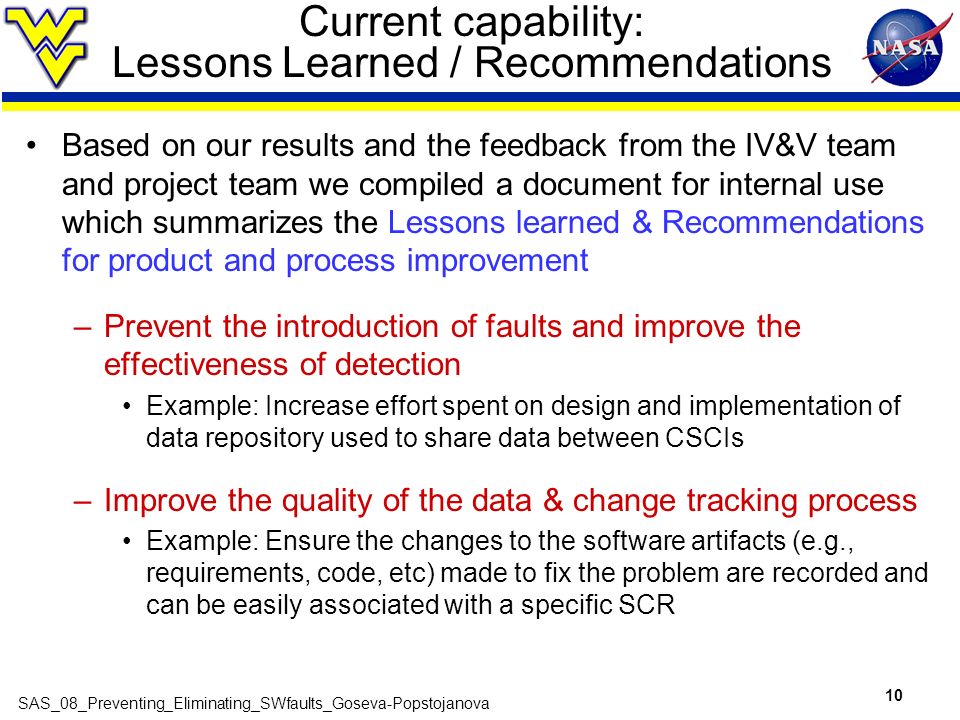 Current capability:
Lessons Learned / Recommendations

NASA

• Based on our results and the feedback from the IV&V team and project team we compiled a document for internal use which summarizes the Lessons learned & Recommendations for product and process improvement

– Prevent the introduction of faults and improve the effectiveness of detection

• Example: Increase effort spent on design and implementation of data repository used to share data between CSCIs

– Improve the quality of the data & change tracking process

• Example: Ensure the changes to the software artifacts (e.g., requirements, code, etc) made to fix the problem are recorded and can be easily associated with a specific SCR

SAS_08_Preventing_Eliminating_SWfaults_Goseva-Popstojanova

10